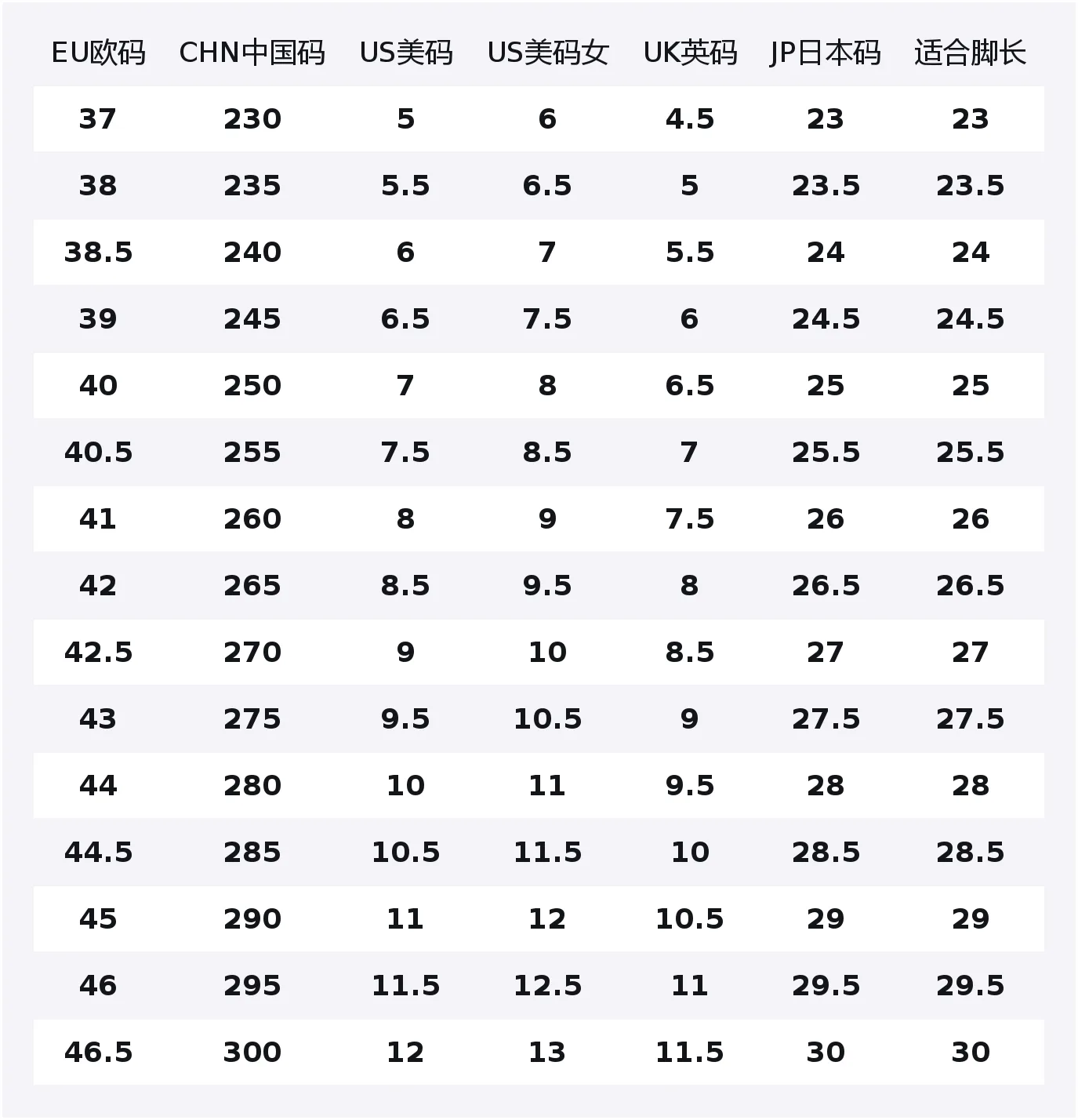 | EU欧码 | CHN中国码 | US美码 | US美码女 | UK英码 | JP日本码 | 适合脚长 |
|---|---|---|---|---|---|---|
| 37 | 230 | 5 | 6 | 4.5 | 23 | 23 |
| 38 | 235 | 5.5 | 6.5 | 5 | 23.5 | 23.5 |
| 38.5 | 240 | 6 | 7 | 5.5 | 24 | 24 |
| 39 | 245 | 6.5 | 7.5 | 6 | 24.5 | 24.5 |
| 40 | 250 | 7 | 8 | 6.5 | 25 | 25 |
| 40.5 | 255 | 7.5 | 8.5 | 7 | 25.5 | 25.5 |
| 41 | 260 | 8 | 9 | 7.5 | 26 | 26 |
| 42 | 265 | 8.5 | 9.5 | 8 | 26.5 | 26.5 |
| 42.5 | 270 | 9 | 10 | 8.5 | 27 | 27 |
| 43 | 275 | 9.5 | 10.5 | 9 | 27.5 | 27.5 |
| 44 | 280 | 10 | 11 | 9.5 | 28 | 28 |
| 44.5 | 285 | 10.5 | 11.5 | 10 | 28.5 | 28.5 |
| 45 | 290 | 11 | 12 | 10.5 | 29 | 29 |
| 46 | 295 | 11.5 | 12.5 | 11 | 29.5 | 29.5 |
| 46.5 | 300 | 12 | 13 | 11.5 | 30 | 30 |